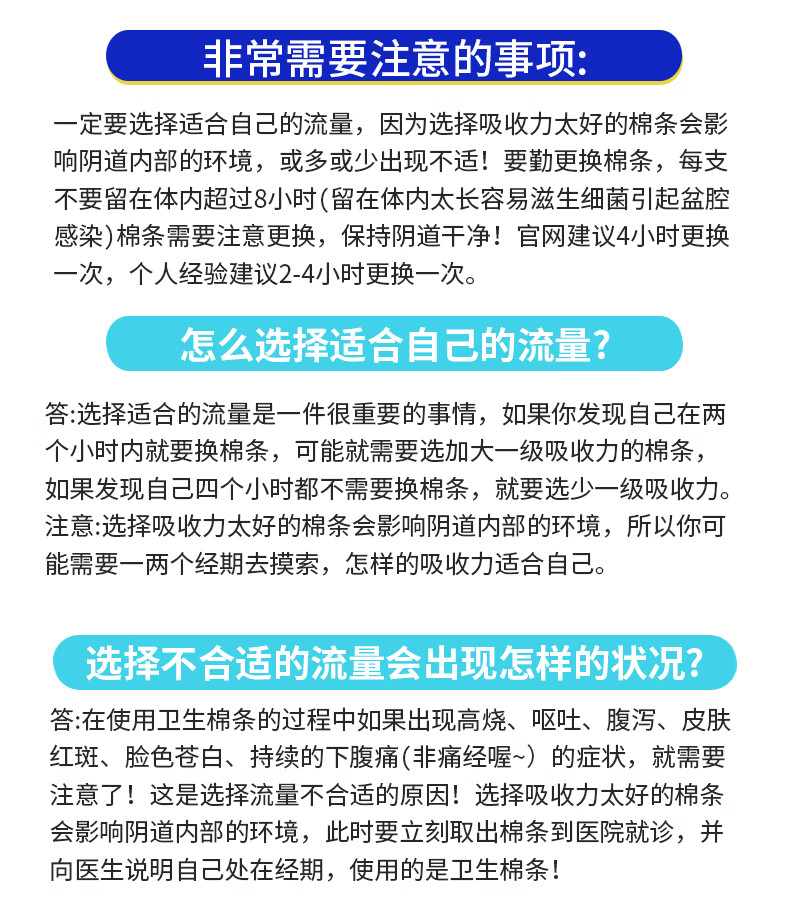 非常需要注意的事项:

一定要选择适合自己的流量，因为选择吸收力太好的棉条会影响阴道内部的环境，或多或少出现不适！要勤更换棉条，每支不要留在体内超过8小时(留在体内太长容易滋生细菌引起盆腔感染)棉条需要注意更换，保持阴道干净！官网建议4小时更换一次，个人经验建议2-4小时更换一次。

怎么选择适合自己的流量?

答:选择适合的流量是一件很重要的事情，如果你发现自己在两个小时内就要换棉条，可能就需要选加大一级吸收力的棉条，如果发现自己四个小时都不需要换棉条，就要选少一级吸收力。注意:选择吸收力太好的棉条会影响阴道内部的环境，所以你可能需要一两个经期去摸索，怎样的吸收力适合自己。

选择不合适的流量会出现怎样的状况?

答:在使用卫生棉条的过程中如果出现高烧、呕吐、腹泻、皮肤红斑、脸色苍白、持续的下腹痛(非痛经喔~）的症状，就需要注意了！这是选择流量不合适的原因！选择吸收力太好的棉条会影响阴道内部的环境，此时要立刻取出棉条到医院就诊，并向医生说明自己处在经期，使用的是卫生棉条！